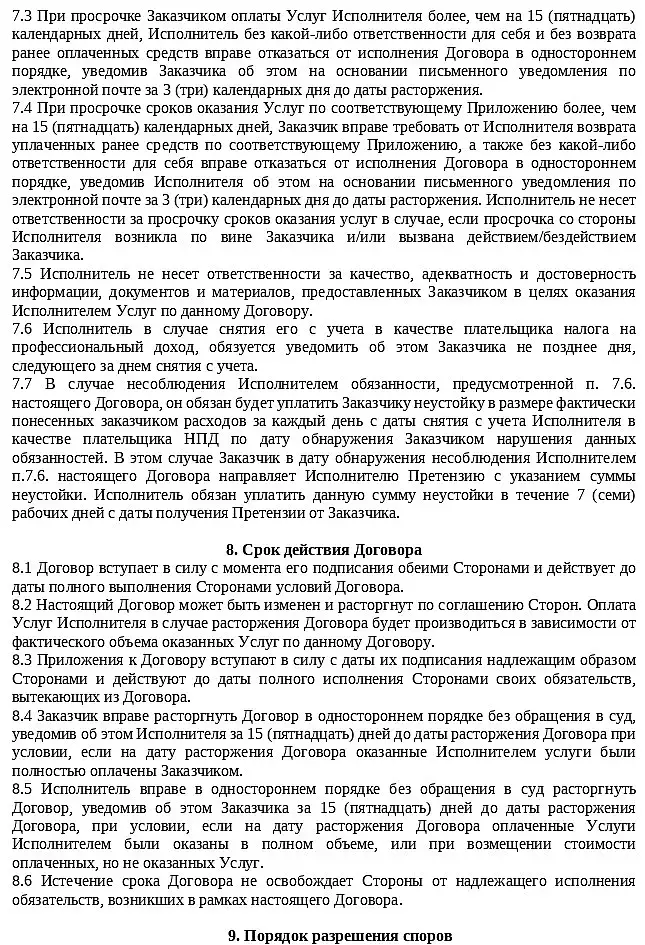 7.3 При просрочке Заказчиком оплаты Услуг Исполнителя более, чем на 15 (пятнадцать) календарных дней, Исполнитель без какой-либо ответственности для себя и без возврата ранее оплаченных средств вправе отказаться от исполнения Договора в одностороннем порядке, уведомив Заказчика об этом на основании письменного уведомления по электронной почте за 3 (три) календарных дня до даты расторжения.
7.4 При просрочке сроков оказания Услуг по соответствующему Приложению более, чем на 15 (пятнадцать) календарных дней, Заказчик вправе требовать от Исполнителя возврата уплаченных ранее средств по соответствующему Приложению, а также без какой-либо ответственности для себя вправе отказаться от исполнения Договора в одностороннем порядке, уведомив Исполнителя об этом на основании письменного уведомления по электронной почте за 3 (три) календарных дня до даты расторжения. Исполнитель не несет ответственности за просрочку сроков оказания услуг в случае, если просрочка со стороны Исполнителя возникла по вине Заказчика и/или вызвана действием/бездействием Заказчика.
7.5 Исполнитель не несет ответственности за качество, адекватность и достоверность информации, документов и материалов, предоставленных Заказчиком в целях оказания Исполнителем Услуг по данному Договору.
7.6 Исполнитель в случае снятия его с учета в качестве плательщика налога на профессиональный доход, обязуется уведомить об этом Заказчика не позднее дня, следующего за днем снятия с учета.
7.7 В случае несоблюдения Исполнителем обязанности, предусмотренной п. 7.6. настоящего Договора, он обязан будет уплатить Заказчику неустойку в размере фактически понесенных заказчиком расходов за каждый день с даты снятия с учета Исполнителя в качестве плательщика НПД по дату обнаружения Заказчиком нарушения данных обязанностей. В этом случае Заказчик в дату обнаружения несоблюдения Исполнителем п.7.6. настоящего Договора направляет Исполнителю Претензию с указанием суммы неустойки. Исполнитель обязан уплатить данную сумму неустойки в течение 7 (семи) рабочих дней с даты получения Претензии от Заказчика.

8. Срок действия Договора
8.1 Договор вступает в силу с момента его подписания обеими Сторонами и действует до даты полного выполнения Сторонами условий Договора.
8.2 Настоящий Договор может быть изменен и расторгнут по соглашению Сторон. Оплата Услуг Исполнителя в случае расторжения Договора будет производиться в зависимости от фактического объема оказанных Услуг по данному Договору.
8.3 Приложения к Договору вступают в силу с даты их подписания надлежащим образом Сторонами и действуют до даты полного исполнения Сторонами своих обязательств, вытекающих из Договора.
8.4 Заказчик вправе расторгнуть Договор в одностороннем порядке без обращения в суд, уведомив об этом Исполнителя за 15 (пятнадцать) дней до даты расторжения Договора при условии, если на дату расторжения Договора оказанные Исполнителем услуги были полностью оплачены Заказчиком.
8.5 Исполнитель вправе в одностороннем порядке без обращения в суд расторгнуть Договор, уведомив об этом Заказчика за 15 (пятнадцать) дней до даты расторжения Договора, при условии, если на дату расторжения Договора оплаченные Услуги Исполнителем были оказаны в полном объеме, или при возмещении стоимости оплаченных, но не оказанных Услуг.
8.6 Истечение срока Договора не освобождает Стороны от надлежащего исполнения обязательств, возникших в рамках настоящего Договора.

9. Порядок разрешения споров